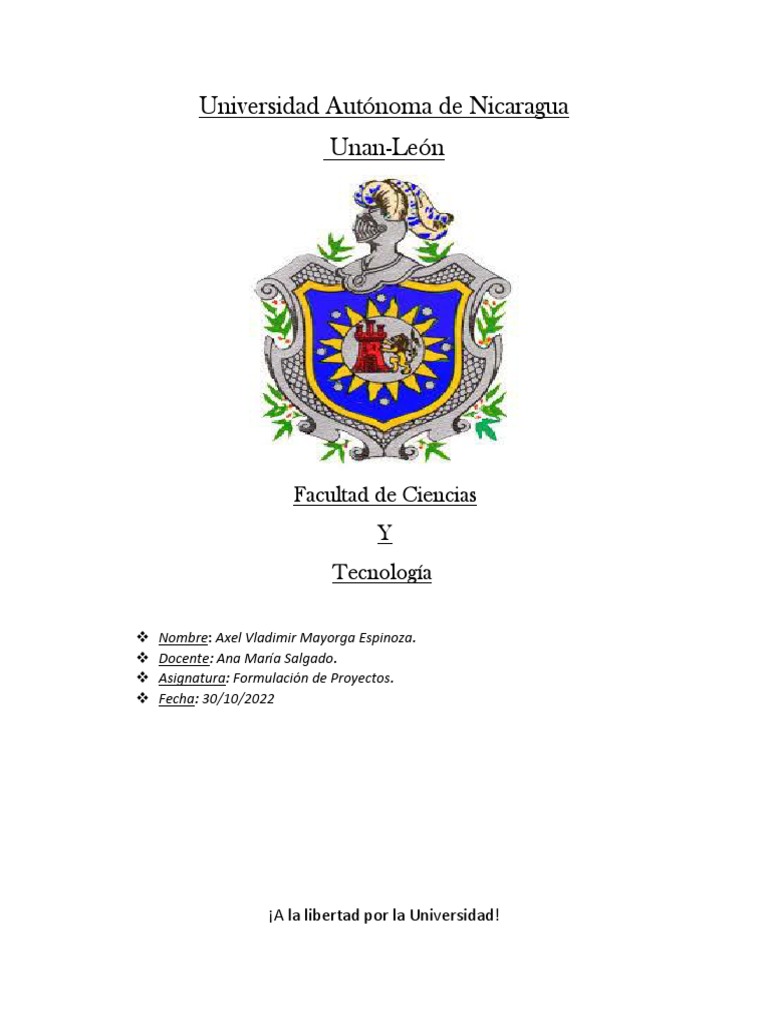 Universidad Autónoma de Nicaragua

Unan-León

Facultad de Ciencias

Y

Tecnología

❖ Nombre: Axel Vladimir Mayorga Espinoza.
❖ Docente: Ana María Salgado.
❖ Asignatura: Formulación de Proyectos.
❖ Fecha: 30/10/2022

¡A la libertad por la Universidad!